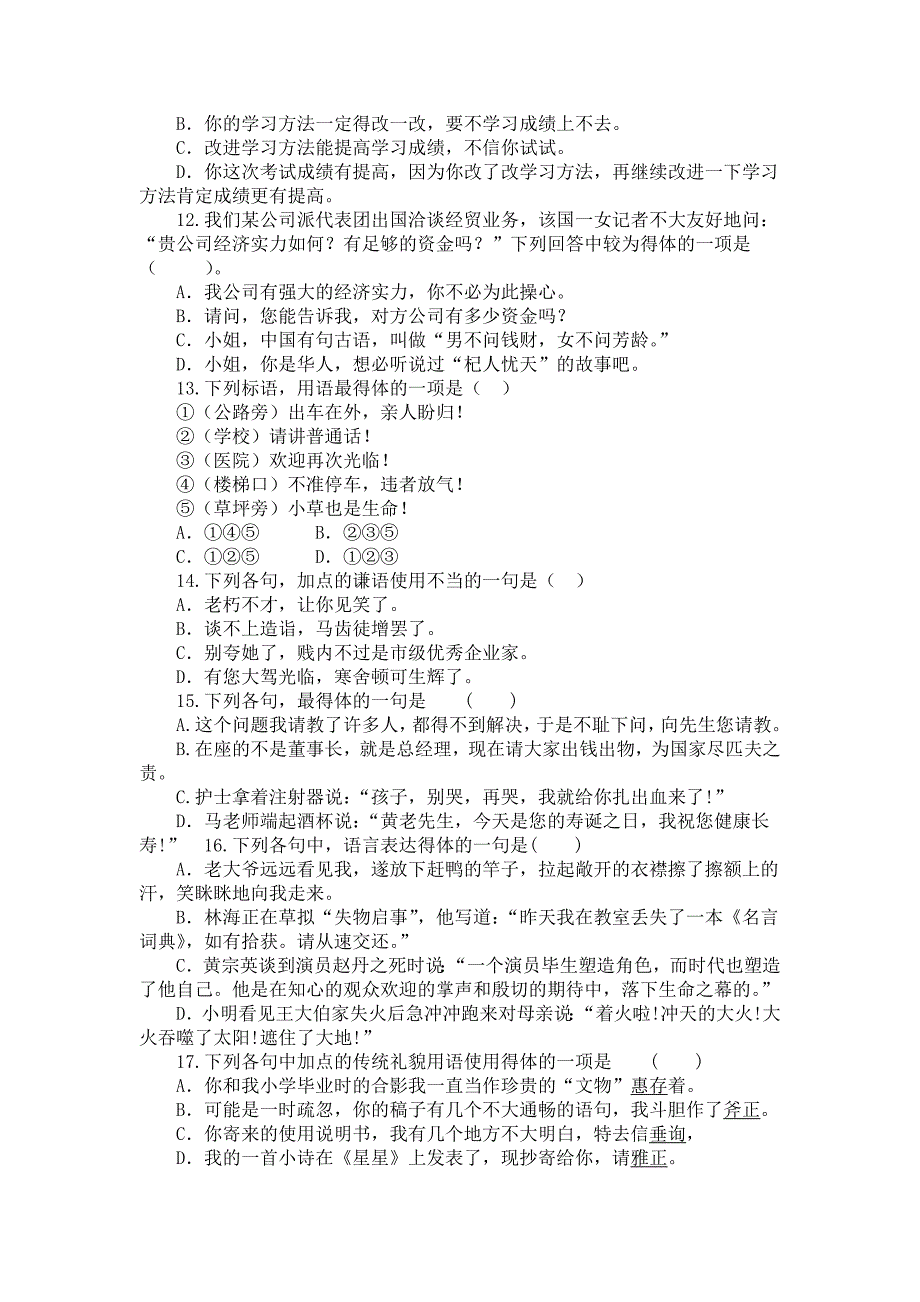 B．你的学习方法一定得改一改，要不学习成绩上不去。
C．改进学习方法能提高学习成绩，不信你试试。
D．你这次考试成绩有提高，因为你改了改学习方法，再继续改进一下学习方法肯定成绩更有提高。
12.我们某公司派代表团出国洽谈经贸业务，该国一女记者不大友好地问：“贵公司经济实力如何？有足够的资金吗？”下列回答中较为得体的一项是（　　）。
A．我公司有强大的经济实力，你不必为此操心。
B．请问，您能告诉我，对方公司有多少资金吗？
C．小姐，中国有句古语，叫做“男不问钱财，女不问芳龄。”
D．小姐，你是华人，想必听说过“杞人忧天”的故事吧。
13.下列标语，用语最得体的一项是（　）
①（公路旁）出车在外，亲人盼归！
②（学校）请讲普通话！
③（医院）欢迎再次光临！
④（楼梯口）不准停车，违者放气！
⑤（草坪旁）小草也是生命！
A．①④⑤　　B．②③⑤
C．①②⑤　　D．①②③
14.下列各句，加点的谦语使用不当的一句是（　）
A．老朽不才，让你见笑了。
B．谈不上造诣，马齿徒增罢了。
C．别夸她了，贱内不过是市级优秀企业家。
D．有您大驾光临，寒舍顿可生辉了。
15.下列各句，最得体的一句是　（　）
A.这个问题我请教了许多人，都得不到解决，于是不耻下问，向先生您请教。
B.在座的不是董事长，就是总经理，现在请大家出钱出物，为国家尽匹夫之责。
C.护士拿着注射器说：“孩子，别哭，再哭，我就给你扎出血来了！”
D．马老师端起酒杯说：“黄老先生，今天是您的寿诞之日，我祝您健康长寿!”　16.下列各句中，语言表达得体的一句是(　)
A．老大爷远远看见我，遂放下赶鸭的竿子，拉起敞开的衣襟擦了擦额上的汗，笑眯眯地向我走来。
B．林海正在草拟“失物启事”，他写道：“昨天我在教室丢失了一本《名言词典》，如有拾获。请从速交还。”
C．黄宗英谈到演员赵丹之死时说“一个演员毕生塑造角色，而时代也塑造了他自己。他是在知心的观众欢迎的掌声和殷切的期待中，落下生命之幕的。”
D．小明看见王大伯家失火后急冲冲跑来对母亲说“着火啦!冲天的大火!大火吞噬了太阳!遮住了大地!”
17.下列各句中加点的传统礼貌用语使用得体的一项是　（　）
A．你和我小学毕业时的合影我一直当作珍贵的“文物”惠存着。
B．可能是一时疏忽，你的稿子有几个不大通畅的语句，我斗胆作了斧正。
C．你寄来的使用说明书，我有几个地方不大明白，特去信垂询，
D．我的一首小诗在《星星》上发表了，现抄寄给你，请雅正。